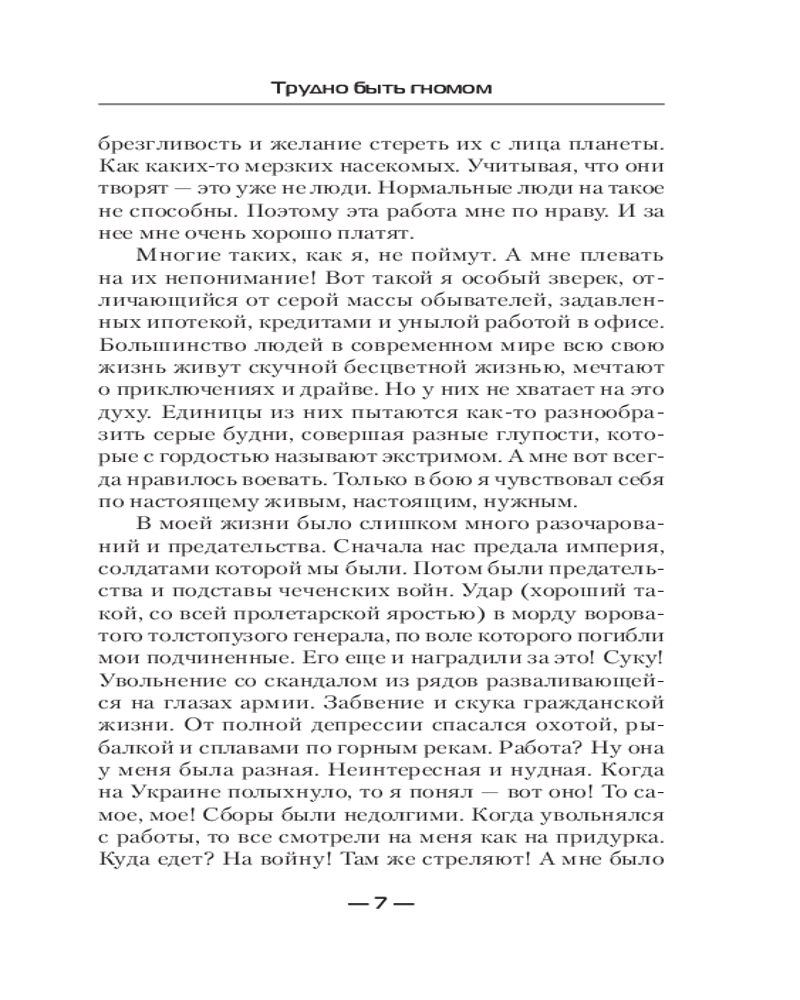 Трудно быть гномом

брезгливость и желание стереть их с лица планеты. Как каких-то мерзких насекомых. Учитывая, что они творят — это уже не люди. Нормальные люди на такое не способны. Поэтому эта работа мне по нраву. И за нее мне очень хорошо платят.

Многие таких, как я, не поймут. А мне плевать на их непонимание! Вот такой я особый зверек, отличающийся от серой массы обывателей, задавленных ипотекой, кредитами и унылой работой в офисе. Большинство людей в современном мире всю свою жизнь живут скучной бесцветной жизнью, мечтают о приключениях и драйве. Но у них не хватает на это духу. Единицы из них пытаются как-то разнообразить серые будни, совершая разные глупости, которые с гордостью называют экстримом. А мне вот всегда нравилось воевать. Только в бою я чувствовал себя по настоящему живым, настоящим, нужным.

В моей жизни было слишком много разочарований и предательства. Сначала нас предала империя, солдатами которой мы были. Потом были предательства и подставы чеченских войн. Удар (хороший такой, со всей пролетарской яростью) в морду вороватого толстопузого генерала, по воле которого погибли мои подчиненные. Его еще и наградили за это! Суку! Увольнение со скандалом из рядов разваливающейся на глазах армии. Забвение и скука гражданской жизни. От полной депрессии спасался охотой, рыбалкой и сплавами по горным рекам. Работа? Ну она у меня была разная. Неинтересная и нудная. Когда на Украине полыхнуло, то я понял — вот оно! То самое, мое! Сборы были недолгими. Когда увольнялся с работы, то все смотрели на меня как на придурка. Куда едет? На войну! Там же стреляют! А мне было

— 7 —